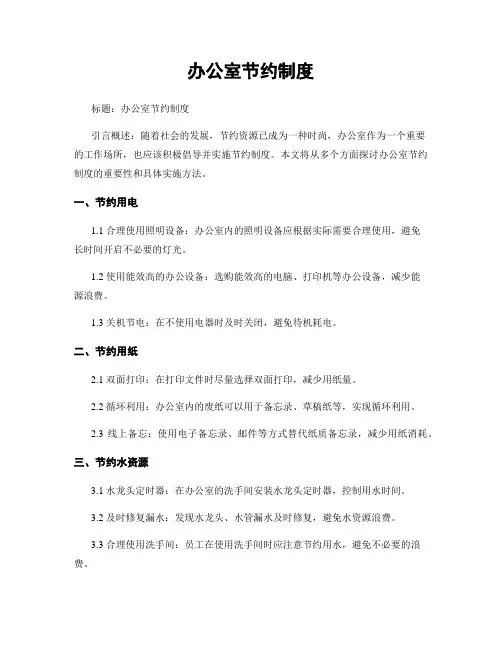 办公室节约制度

标题：办公室节约制度

引言概述：随着社会的发展，节约资源已成为一种时尚，办公室作为一个重要的工作场所，也应该积极倡导并实施节约制度。本文将从多个方面探讨办公室节约制度的重要性和具体实施方法。

一、节约用电

1.1 合理使用照明设备：办公室内的照明设备应根据实际需要合理使用，避免长时间开启不必要的灯光。

1.2 使用能效高的办公设备：选购能效高的电脑、打印机等办公设备，减少能源浪费。

1.3 关机节电：在不使用电器时及时关闭，避免待机耗电。

二、节约用纸

2.1 双面打印：在打印文件时尽量选择双面打印，减少用纸量。

2.2 循环利用：办公室内的废纸可以用于备忘录、草稿纸等，实现循环利用。

2.3 线上备忘：使用电子备忘录、邮件等方式替代纸质备忘录，减少用纸消耗。

三、节约水资源

3.1 水龙头定时器：在办公室的洗手间安装水龙头定时器，控制用水时间。

3.2 及时修复漏水：发现水龙头、水管漏水及时修复，避免水资源浪费。

3.3 合理使用洗手间：员工在使用洗手间时应注意节约用水，避免不必要的浪费。